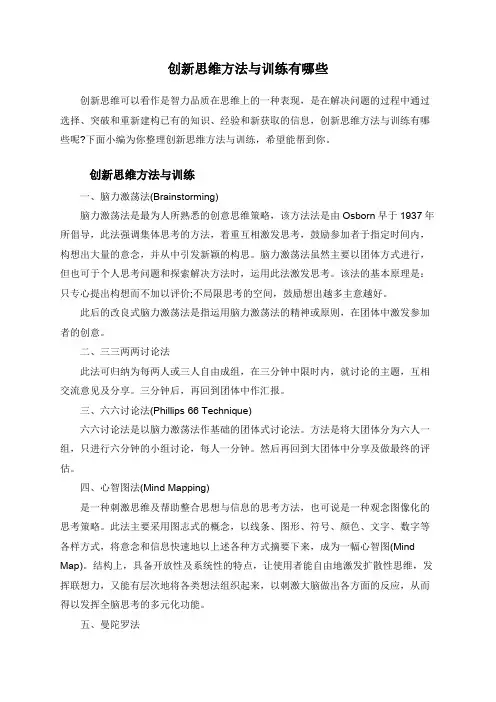 创新思维方法与训练有哪些

创新思维可以看作是智力品质在思维上的一种表现，是在解决问题的过程中通过选择、突破和重新建构已有的知识、经验和新获取的信息，创新思维方法与训练有哪些呢?下面小编为你整理创新思维方法与训练，希望能帮到你。

创新思维方法与训练

一、脑力激荡法(Brainstorming)

脑力激荡法是最为人所熟悉的创意思维策略，该方法法是由 Osborn 早于 1937 年所倡导，此法强调集体思考的方法，着重互相激发思考，鼓励参加者于指定时间内，构想出大量的意念，并从中引发新颖的构思。脑力激荡法虽然主要以团体方式进行，但也可于个人思考问题和探索解决方法时，运用此法激发思考。该法的基本原理是：只专心提出构想而不加以评价;不局限思考的空间，鼓励想出越多主意越好。

此后的改良式脑力激荡法是指运用脑力激荡法的精神或原则，在团体中激发参加者的创意。

二、三三两两讨论法

此法可归纳为每两人或三人自由成组，在三分钟中限时内，就讨论的主题，互相交流意见及分享。三分钟后，再回到团体中作汇报。

三、六六讨论法(Phillips 66 Technique)

六六讨论法是以脑力激荡法作基础的团体式讨论法。方法是将大团体分为六人一组，只进行六分钟的小组讨论，每人一分钟。然后再回到大团体中分享及做最终的评估。

四、心智图法(Mind Mapping)

是一种刺激思维及帮助整合思想与信息的思考方法，也可说是一种观念图像化的思考策略。此法主要采用图志式的概念，以线条、图形、符号、颜色、文字、数字等各样方式，将意念和信息快速地以上述各种方式摘要下来，成为一幅心智图(Mind Map)。结构上，具备开放性及系统性的特点，让使用者能自由地激发扩散性思维，发挥联想力，又能有层次地将各类想法组织起来，以刺激大脑做出各方面的反应，从而得以发挥全脑思考的多元化功能。

五、曼陀罗法